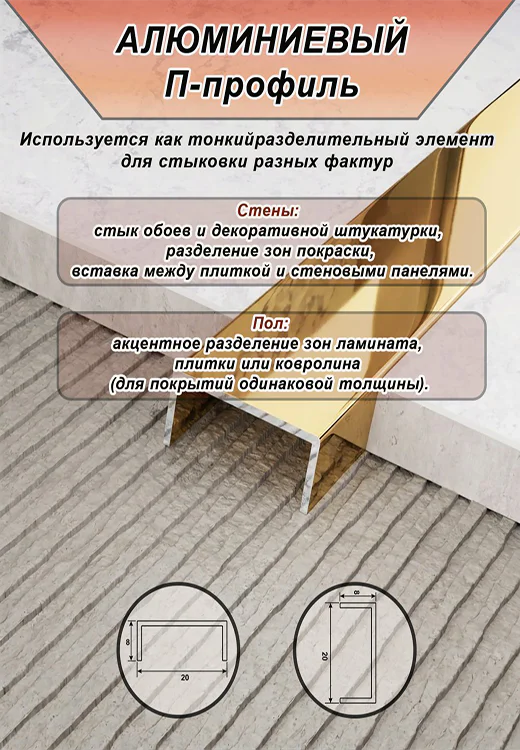 АЛЮМИНИЕВЫЙ
П-профиль

Используется как тонкийразделительный элемент для стыковки разных фактур

Стены:
стык обоев и декоративной штукатурки, разделение зон покраски, вставка между плиткой и стеновыми панелями.

Пол:
акцентное разделение зон ламината, плитки или ковролина (для покрытий одинаковой толщины).

8
20

8
20